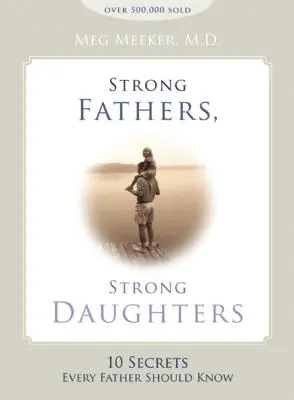 OVER 500,000 SOLD

MEG MEEKER, M.D.

STRONG FATHERS,

STRONG DAUGHTERS

10 SECRETS
EVERY FATHER SHOULD KNOW